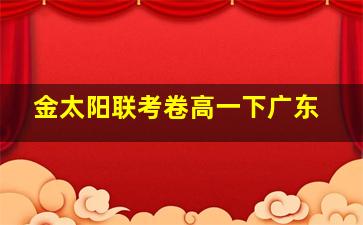 金太阳联考卷高一下广东